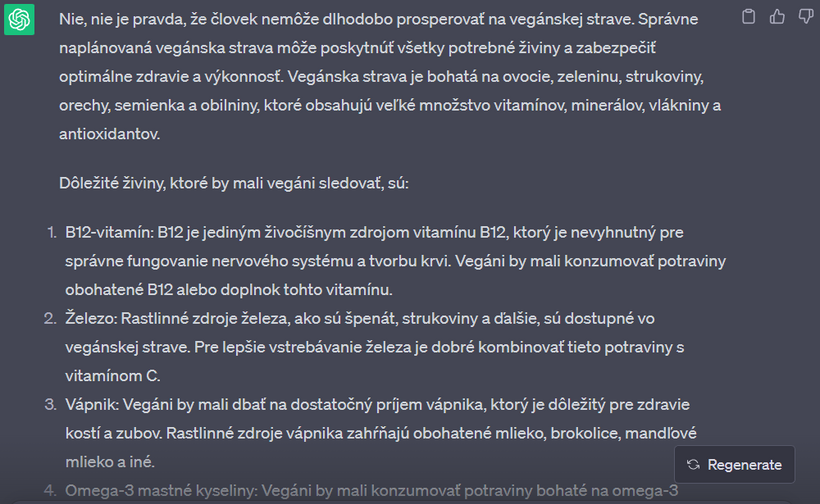 Nie, nie je pravda, že človek nemôže dlhodobo prosperovať na vegánskej strave. Správne naplánovaná vegánska strava môže poskytnúť všetky potrebné živiny a zabezpečiť optimálne zdravie a výkonnosť. Vegánska strava je bohatá na ovocie, zeleninu, strukoviny, orechy, semienka a obilniny, ktoré obsahujú veľké množstvo vitamínov, minerálov, vlákniny a antioxidantov.

Dôležité živiny, ktoré by mali vegáni sledovať, sú:

1. B12-vitamín: B12 je jediným živočíšnym zdrojom vitamínu B12, ktorý je nevyhnutný pre správne fungovanie nervového systému a tvorbu krvi. Vegáni by mali konzumovať potraviny obohatené B12 alebo doplnok tohto vitamínu.
2. Železo: Rastlinné zdroje železa, ako sú špenát, strukoviny a ďalšie, sú dostupné vo vegánskej strave. Pre lepšie vstrebávanie železa je dobré kombinovať tieto potraviny s vitamínom C.
3. Vápnik: Vegáni by mali dbať na dostatočný príjem vápnika, ktorý je dôležitý pre zdravie kostí a zubov. Rastlinné zdroje vápnika zahŕňajú obohatené mlieko, brokolice, mandľové mlieko a iné.
4. Omega-3 mastné kyseliny: Vegáni by mali konzumovať potraviny bohaté na omega-3

Regenerate